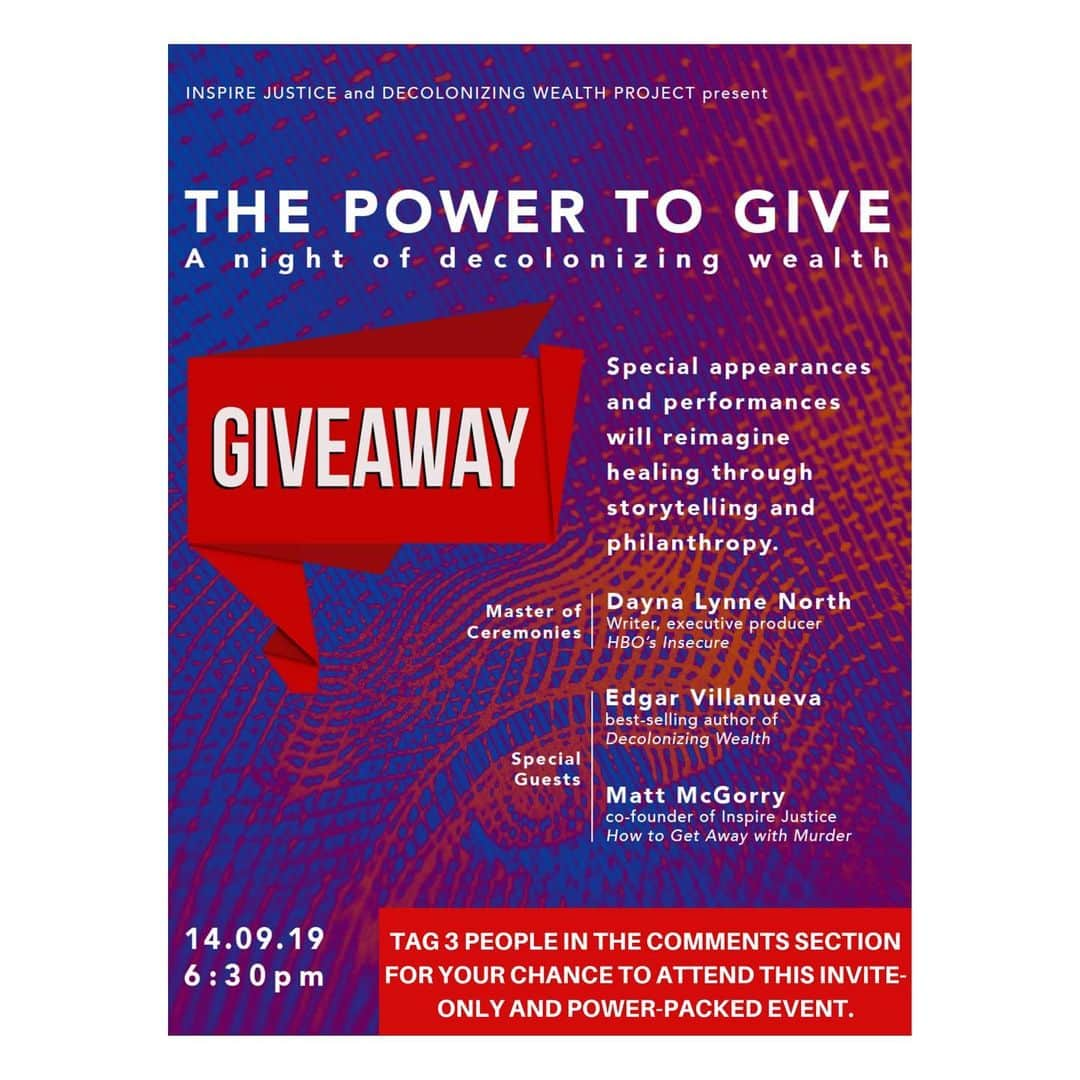 INSPIRE JUSTICE and DECOLONIZING WEALTH PROJECT present

THE POWER TO GIVE
A night of decolonizing wealth

GIVEAWAY

Special appearances and performances will reimagine healing through storytelling and philanthropy.

Master of Ceremonies

Dayna Lynne North
Writer, executive producer
HBO's Insecure

Special Guests

Edgar Villanueva
best-selling author of
Decolonizing Wealth

Matt McGorry
co-founder of Inspire Justice
How to Get Away with Murder

14.09.19
6:30pm

TAG 3 PEOPLE IN THE COMMENTS SECTION FOR YOUR CHANCE TO ATTEND THIS INVITE-ONLY AND POWER-PACKED EVENT.